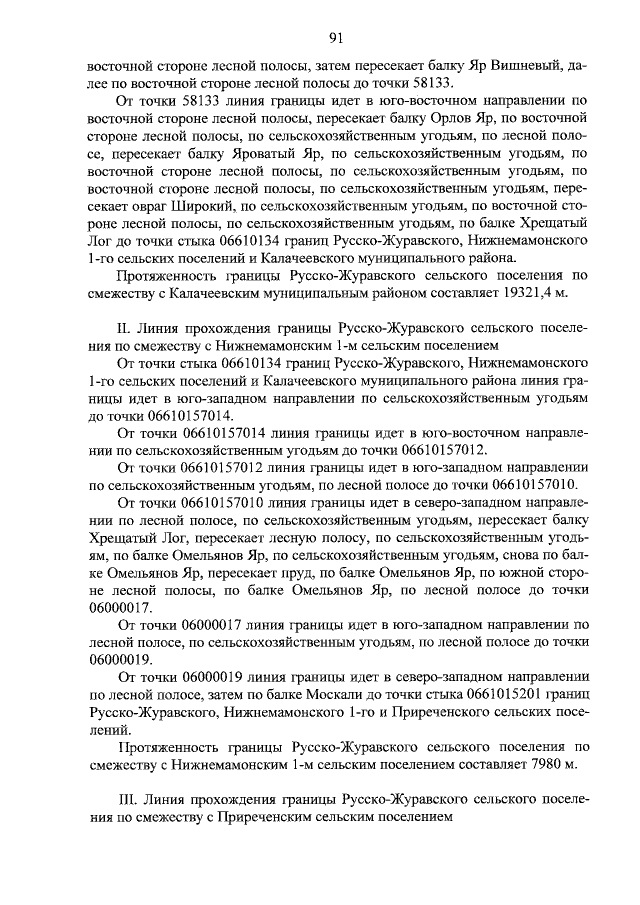 91

восточной стороне лесной полосы, затем пересекает балку Яр Вишневый, далее по восточной стороне лесной полосы до точки 58133.

От точки 58133 линия границы идет в юго-восточном направлении по восточной стороне лесной полосы, пересекает балку Орлов Яр, по восточной стороне лесной полосы, по сельскохозяйственным угодьям, по лесной полосе, пересекает балку Яроватый Яр, по сельскохозяйственным угодьям, по восточной стороне лесной полосы, по сельскохозяйственным угодьям, по восточной стороне лесной полосы, по сельскохозяйственным угодьям, пересекает овраг Широкий, по сельскохозяйственным угодьям, по восточной стороне лесной полосы, по сельскохозяйственным угодьям, по балке Хрещатый Лог до точки стыка 06610134 границ Русско-Журавского, Нижнемамонского 1-го сельских поселений и Калачеевского муниципального района.

Протяженность границы Русско-Журавского сельского поселения по смежеству с Калачеевским муниципальным районом составляет 19321,4 м.

II. Линия прохождения границы Русско-Журавского сельского поселения по смежеству с Нижнемамонским 1-м сельским поселением

От точки стыка 06610134 границ Русско-Журавского, Нижнемамонского 1-го сельских поселений и Калачеевского муниципального района линия границы идет в юго-западном направлении по сельскохозяйственным угодьям до точки 06610157014.

От точки 06610157014 линия границы идет в юго-восточном направлении по сельскохозяйственным угодьям до точки 06610157012.

От точки 06610157012 линия границы идет в юго-западном направлении по сельскохозяйственным угодьям, по лесной полосе до точки 06610157010.

От точки 06610157010 линия границы идет в северо-западном направлении по лесной полосе, по сельскохозяйственным угодьям, пересекает балку Хрещатый Лог, пересекает лесную полосу, по сельскохозяйственным угодьям, по балке Омельянов Яр, по сельскохозяйственным угодьям, снова по балке Омельянов Яр, пересекает пруд, по балке Омельянов Яр, по южной стороне лесной полосы, по балке Омельянов Яр, по лесной полосе до точки 06000017.

От точки 06000017 линия границы идет в юго-западном направлении по лесной полосе, по сельскохозяйственным угодьям, по лесной полосе до точки 06000019.

От точки 06000019 линия границы идет в северо-западном направлении по лесной полосе, затем по балке Москали до точки стыка 0661015201 границ Русско-Журавского, Нижнемамонского 1-го и Приреченского сельских поселений.

Протяженность границы Русско-Журавского сельского поселения по смежеству с Нижнемамонским 1-м сельским поселением составляет 7980 м.

III. Линия прохождения границы Русско-Журавского сельского поселения по смежеству с Приреченским сельским поселением